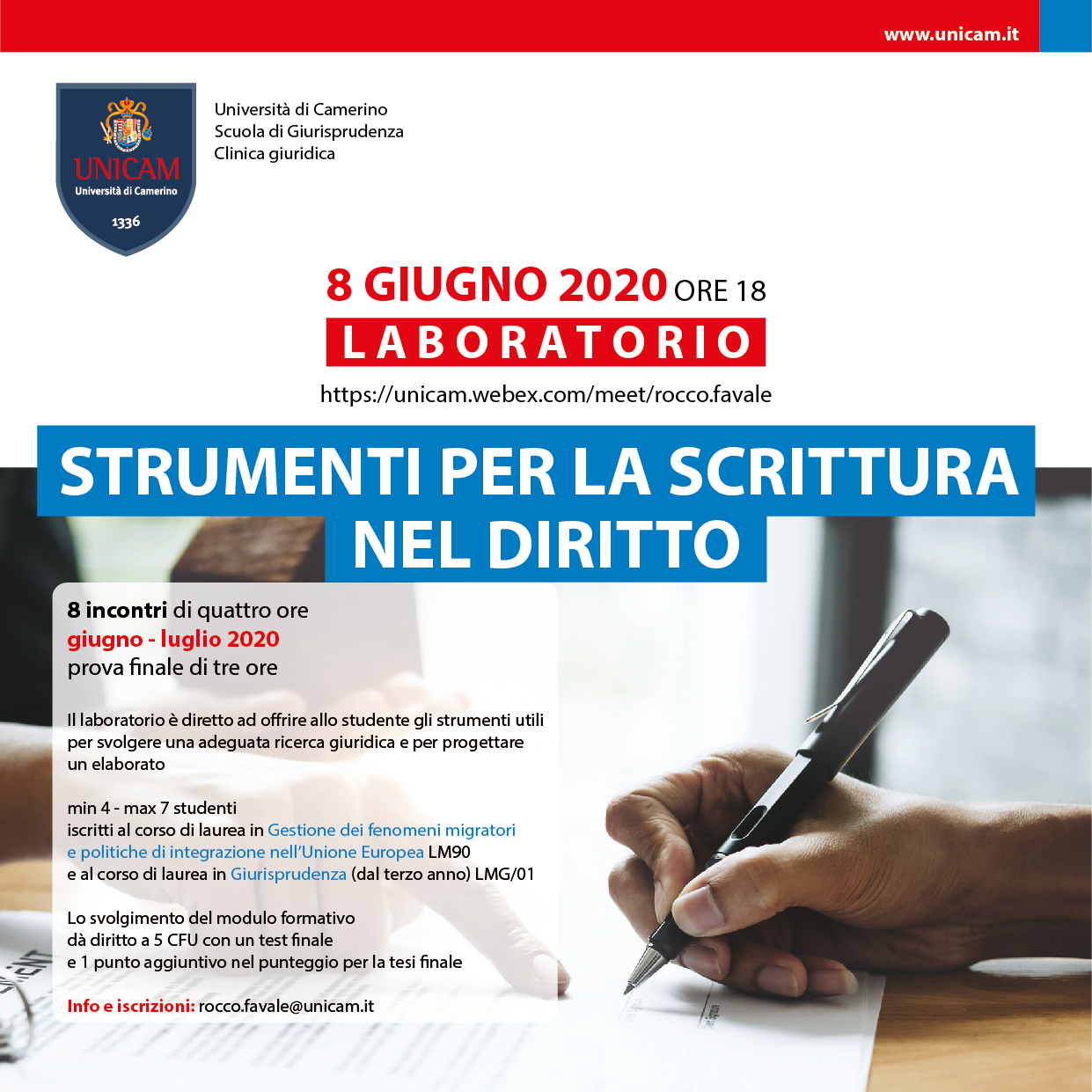 www.unicam.it

UNICAM
Università di Camerino
1336

Università di Camerino
Scuola di Giurisprudenza
Clinica giuridica

8 GIUGNO 2020 ORE 18
LABORATORIO
https://unicam.webex.com/meet/rocco.favale

STRUMENTI PER LA SCRITTURA NEL DIRITTO

8 incontri di quattro ore
giugno - luglio 2020
prova finale di tre ore

Il laboratorio è diretto ad offrire allo studente gli strumenti utili per svolgere una adeguata ricerca giuridica e per progettare un elaborato

min 4 - max 7 studenti
iscritti al corso di laurea in Gestione dei fenomeni migratori e politiche di integrazione nell'Unione Europea LM90
e al corso di laurea in Giurisprudenza (dal terzo anno) LMG/01

Lo svolgimento del modulo formativo dà diritto a 5 CFU con un test finale e 1 punto aggiuntivo nel punteggio per la tesi finale

Info e iscrizioni: rocco.favale@unicam.it